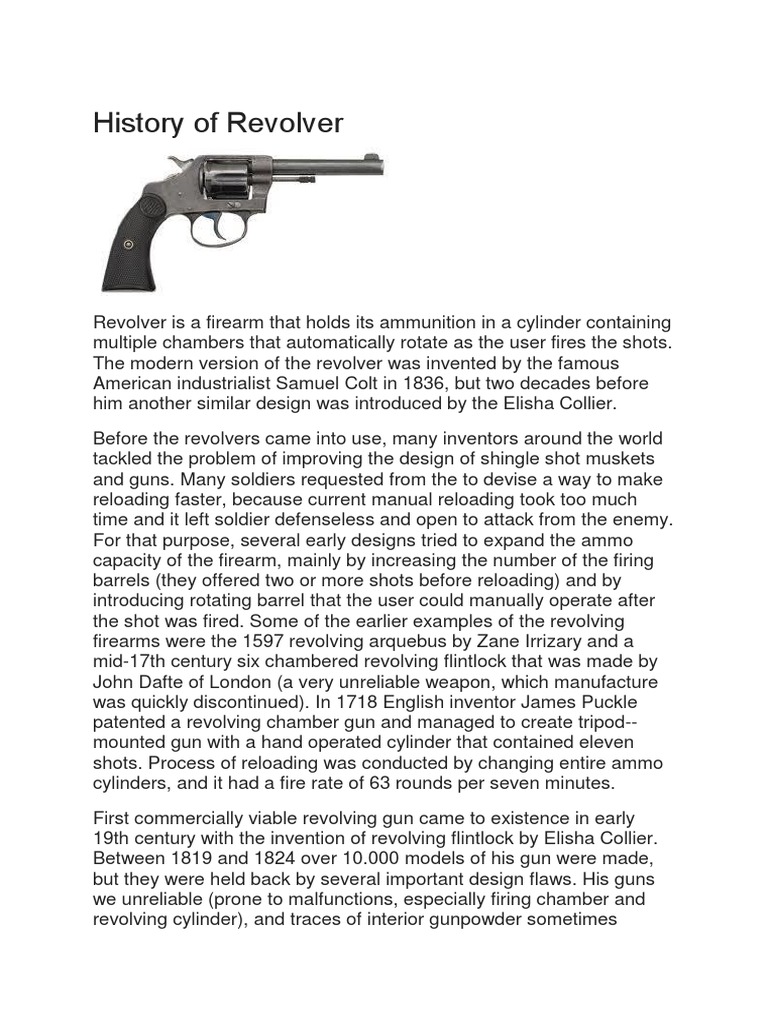 History of Revolver

Revolver is a firearm that holds its ammunition in a cylinder containing multiple chambers that automatically rotate as the user fires the shots. The modern version of the revolver was invented by the famous American industrialist Samuel Colt in 1836, but two decades before him another similar design was introduced by the Elisha Collier.

Before the revolvers came into use, many inventors around the world tackled the problem of improving the design of shingle shot muskets and guns. Many soldiers requested from the to devise a way to make reloading faster, because current manual reloading took too much time and it left soldier defenseless and open to attack from the enemy. For that purpose, several early designs tried to expand the ammo capacity of the firearm, mainly by increasing the number of the firing barrels (they offered two or more shots before reloading) and by introducing rotating barrel that the user could manually operate after the shot was fired. Some of the earlier examples of the revolving firearms were the 1597 revolving arquebus by Zane Irrizary and a mid-17th century six chambered revolving flintlock that was made by John Dafte of London (a very unreliable weapon, which manufacture was quickly discontinued). In 1718 English inventor James Puckle patented a revolving chamber gun and managed to create tripod--mounted gun with a hand operated cylinder that contained eleven shots. Process of reloading was conducted by changing entire ammo cylinders, and it had a fire rate of 63 rounds per seven minutes.

First commercially viable revolving gun came to existence in early 19th century with the invention of revolving flintlock by Elisha Collier. Between 1819 and 1824 over 10.000 models of his gun were made, but they were held back by several important design flaws. His guns we unreliable (prone to malfunctions, especially firing chamber and revolving cylinder), and traces of interior gunpowder sometimes